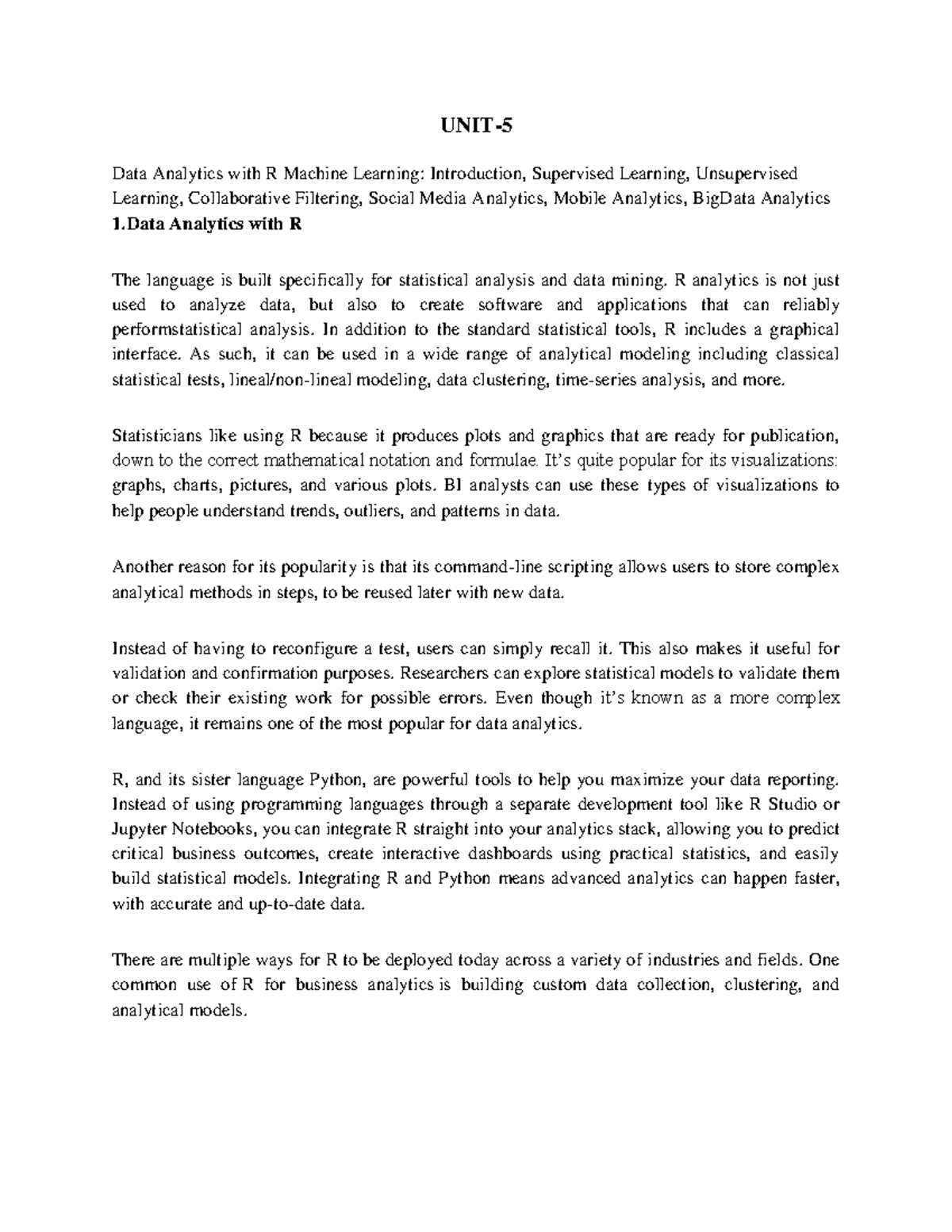 UNIT-5

Data Analytics with R Machine Learning: Introduction, Supervised Learning, Unsupervised Learning, Collaborative Filtering, Social Media Analytics, Mobile Analytics, BigData Analytics

1.Data Analytics with R

The language is built specifically for statistical analysis and data mining. R analytics is not just used to analyze data, but also to create software and applications that can reliably performstatistical analysis. In addition to the standard statistical tools, R includes a graphical interface. As such, it can be used in a wide range of analytical modeling including classical statistical tests, lineal/non-lineal modeling, data clustering, time-series analysis, and more.

Statisticians like using R because it produces plots and graphics that are ready for publication, down to the correct mathematical notation and formulae. It's quite popular for its visualizations: graphs, charts, pictures, and various plots. BI analysts can use these types of visualizations to help people understand trends, outliers, and patterns in data.

Another reason for its popularity is that its command-line scripting allows users to store complex analytical methods in steps, to be reused later with new data.

Instead of having to reconfigure a test, users can simply recall it. This also makes it useful for validation and confirmation purposes. Researchers can explore statistical models to validate them or check their existing work for possible errors. Even though it's known as a more complex language, it remains one of the most popular for data analytics.

R, and its sister language Python, are powerful tools to help you maximize your data reporting. Instead of using programming languages through a separate development tool like R Studio or Jupyter Notebooks, you can integrate R straight into your analytics stack, allowing you to predict critical business outcomes, create interactive dashboards using practical statistics, and easily build statistical models. Integrating R and Python means advanced analytics can happen faster, with accurate and up-to-date data.

There are multiple ways for R to be deployed today across a variety of industries and fields. One common use of R for business analytics is building custom data collection, clustering, and analytical models.